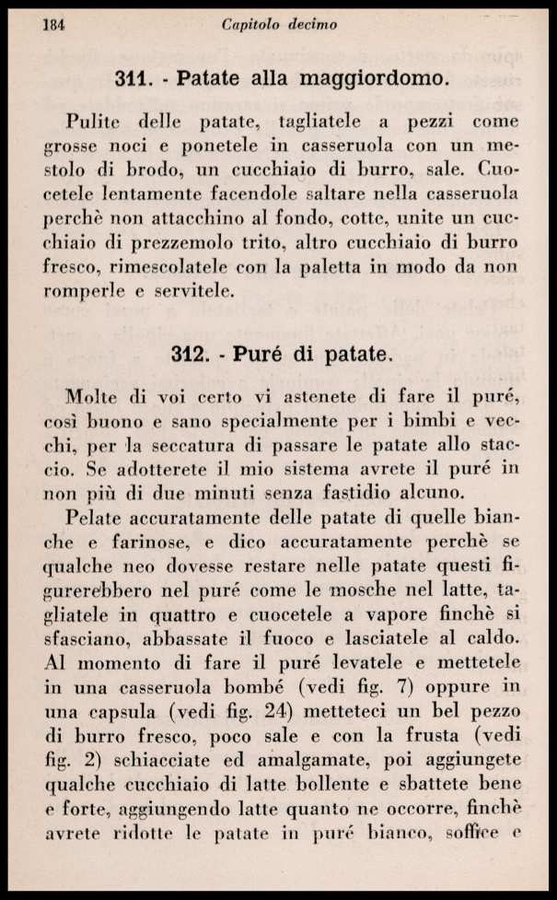 184 Capitolo decimo

311. - Patate alla maggiordomo.

Pulite delle patate, tagliatele a pezzi come grosse noci e ponetele in casseruola con un mestolo di brodo, un cucchiaio di burro, sale. Cuocetele lentamente facendole saltare nella casseruola perchè non attacchino al fondo, cotte, unite un cucchiaio di prezzemolo trito, altro cucchiaio di burro fresco, rimescolatele con la paletta in modo da non romperle e servitele.

312. - Puré di patate.

Molte di voi certo vi astenete di fare il puré, così buono e sano specialmente per i bimbi e vecchi, per la seccatura di passare le patate allo staccio. Se adotterete il mio sistema avrete il puré in non più di due minuti senza fastidio alcuno.

Pelate accuratamente delle patate di quelle bianche e farinose, e dico accuratamente perchè se qualche neo dovesse restare nelle patate questi figurerebbero nel puré come le mosche nel latte, tagliatele in quattro e cuocetele a vapore finchè si sfasciano, abbassate il fuoco e lasciatele al caldo. Al momento di fare il puré levatele e mettetele in una casseruola bombé (vedi fig. 7) oppure in una capsula (vedi fig. 24) metteteci un bel pezzo di burro fresco, poco sale e con la frusta (vedi fig. 2) schiacciate ed amalgamate, poi aggiungete qualche cucchiaio di latte bollente e sbattete bene e forte, aggiungendo latte quanto ne occorre, finchè avrete ridotte le patate in puré bianco, soffice e